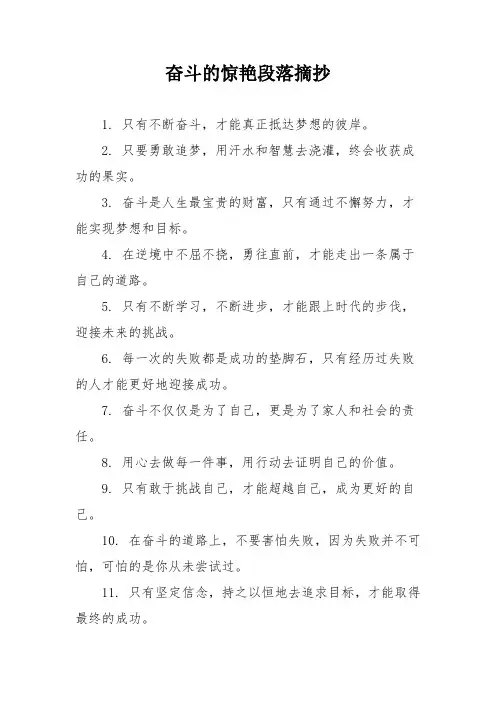 奋斗的惊艳段落摘抄

1. 只有不断奋斗，才能真正抵达梦想的彼岸。

2. 只要勇敢追梦，用汗水和智慧去浇灌，终会收获成功的果实。

3. 奋斗是人生最宝贵的财富，只有通过不懈努力，才能实现梦想和目标。

4. 在逆境中不屈不挠，勇往直前，才能走出一条属于自己的道路。

5. 只有不断学习，不断进步，才能跟上时代的步伐，迎接未来的挑战。

6. 每一次的失败都是成功的垫脚石，只有经历过失败的人才能更好地迎接成功。

7. 奋斗不仅仅是为了自己，更是为了家人和社会的责任。

8. 用心去做每一件事，用行动去证明自己的价值。

9. 只有敢于挑战自己，才能超越自己，成为更好的自己。

10. 在奋斗的道路上，不要害怕失败，因为失败并不可怕，可怕的是你从未尝试过。

11. 只有坚定信念，持之以恒地去追求目标，才能取得最终的成功。